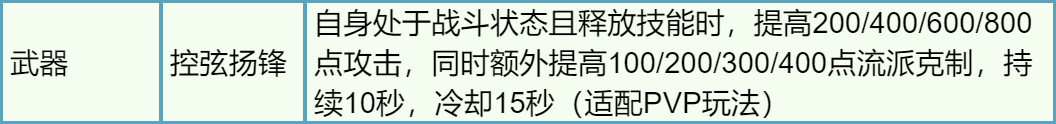 | 武器 | 控弦扬锋 | 自身处于战斗状态且释放技能时，提高200/400/600/800点攻击，同时额外提高100/200/300/400点流派克制，持续10秒，冷却15秒（适配PVP玩法） |
|---|---|---|